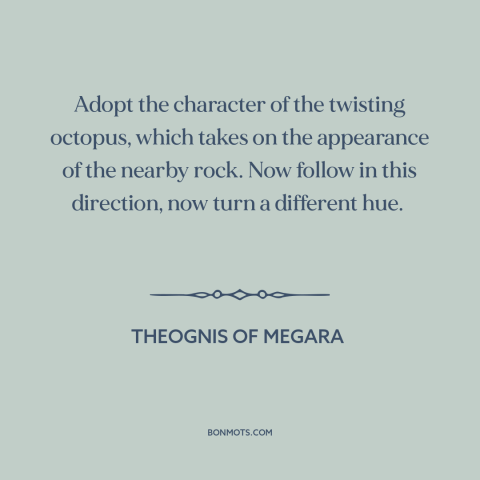 Adopt the character of the twisting octopus, which takes on the appearance of the nearby rock. Now follow in this direction, now turn a different hue.

THEOGNIS OF MEGARA

BONMOTS.COM